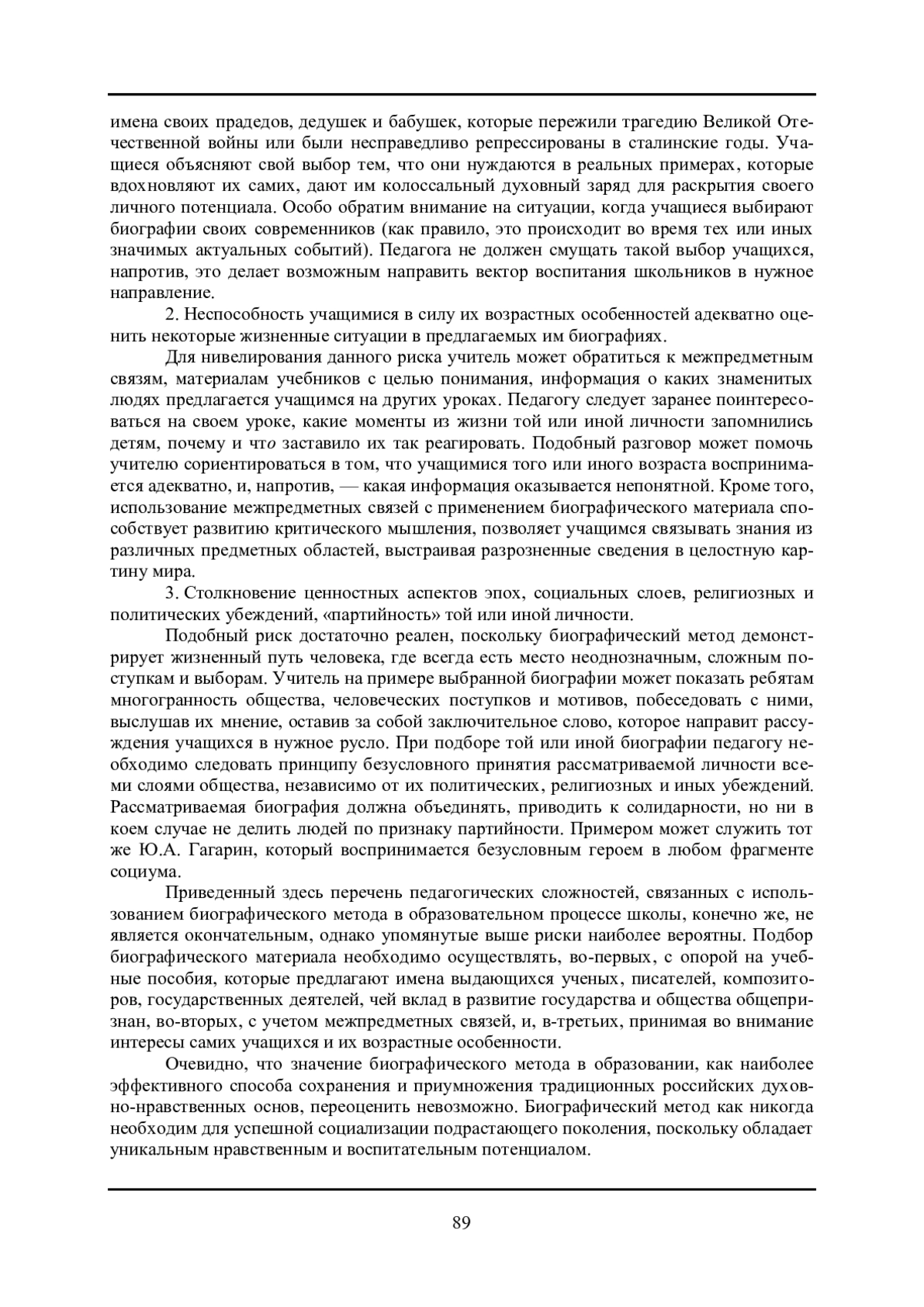 имена своих прадедов, дедушек и бабушек, которые пережили трагедию Великой Отечественной войны или были несправедливо репрессированы в сталинские годы. Учащиеся объясняют свой выбор тем, что они нуждаются в реальных примерах, которые вдохновляют их самих, дают им колоссальный духовный заряд для раскрытия своего личного потенциала. Особо обратим внимание на ситуации, когда учащиеся выбирают биографии своих современников (как правило, это происходит во время тех или иных значимых актуальных событий). Педагога не должен смущать такой выбор учащихся, напротив, это делает возможным направить вектор воспитания школьников в нужное направление.

2. Неспособность учащимися в силу их возрастных особенностей адекватно оценить некоторые жизненные ситуации в предлагаемых им биографиях.

Для нивелирования данного риска учитель может обратиться к межпредметным связям, материалам учебников с целью понимания, информация о каких знаменитых людях предлагается учащимся на других уроках. Педагогу следует заранее поинтересоваться на своем уроке, какие моменты из жизни той или иной личности запомнились детям, почему и что заставило их так реагировать. Подобный разговор может помочь учителю сориентироваться в том, что учащимися того или иного возраста воспринимается адекватно, и, напротив, — какая информация оказывается непонятной. Кроме того, использование межпредметных связей с применением биографического материала способствует развитию критического мышления, позволяет учащимся связывать знания из различных предметных областей, выстраивая разрозненные сведения в целостную картину мира.

3. Столкновение ценностных аспектов эпох, социальных слоев, религиозных и политических убеждений, «партийность» той или иной личности.

Подобный риск достаточно реален, поскольку биографический метод демонстрирует жизненный путь человека, где всегда есть место неоднозначным, сложным поступкам и выборам. Учитель на примере выбранной биографии может показать ребятам многогранность общества, человеческих поступков и мотивов, побеседовать с ними, выслушав их мнение, оставив за собой заключительное слово, которое направит рассуждения учащихся в нужное русло. При подборе той или иной биографии педагогу необходимо следовать принципу безусловного принятия рассматриваемой личности всеми слоями общества, независимо от их политических, религиозных и иных убеждений. Рассматриваемая биография должна объединять, приводить к солидарности, но ни в коем случае не делить людей по признаку партийности. Примером может служить тот же Ю.А. Гагарин, который воспринимается безусловным героем в любом фрагменте социума.

Приведенный здесь перечень педагогических сложностей, связанных с использованием биографического метода в образовательном процессе школы, конечно же, не является окончательным, однако упомянутые выше риски наиболее вероятны. Подбор биографического материала необходимо осуществлять, во-первых, с опорой на учебные пособия, которые предлагают имена выдающихся ученых, писателей, композиторов, государственных деятелей, чей вклад в развитие государства и общества общепризнан, во-вторых, с учетом межпредметных связей, и, в-третьих, принимая во внимание интересы самих учащихся и их возрастные особенности.

Очевидно, что значение биографического метода в образовании, как наиболее эффективного способа сохранения и приумножения традиционных российских духовно-нравственных основ, переоценить невозможно. Биографический метод как никогда необходим для успешной социализации подрастающего поколения, поскольку обладает уникальным нравственным и воспитательным потенциалом.

89